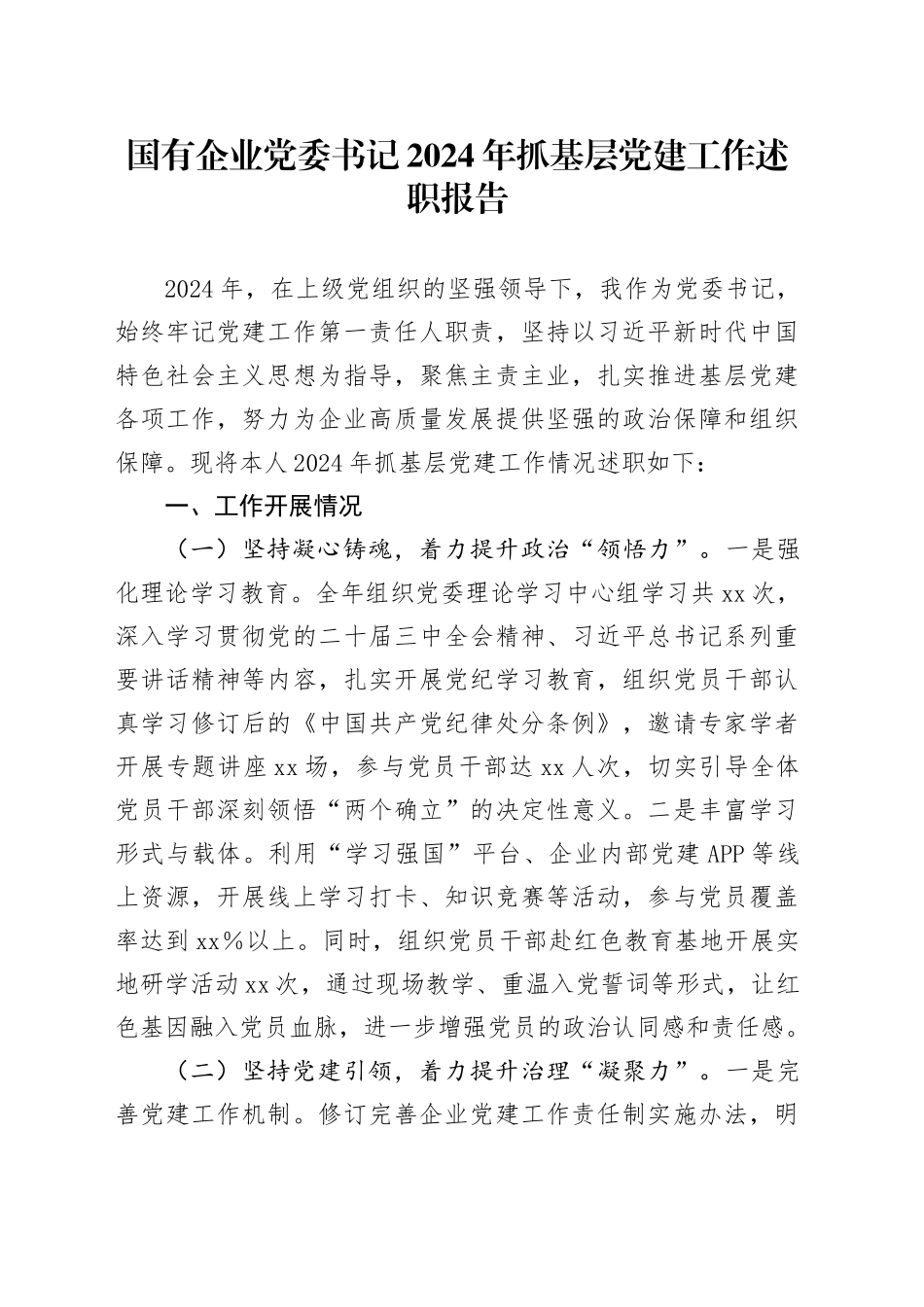 国有企业党委书记2024年抓基层党建工作述职报告

2024年，在上级党组织的坚强领导下，我作为党委书记，始终牢记党建工作第一责任人职责，坚持以习近平新时代中国特色社会主义思想为指导，聚焦主责主业，扎实推进基层党建各项工作，努力为企业高质量发展提供坚强的政治保障和组织保障。现将本人2024年抓基层党建工作情况述职如下：

一、工作开展情况

（一）坚持凝心铸魂，着力提升政治“领悟力”。一是强化理论学习教育。全年组织党委理论学习中心组学习共xx次，深入学习贯彻党的二十届三中全会精神、习近平总书记系列重要讲话精神等内容，扎实开展党纪学习教育，组织党员干部认真学习修订后的《中国共产党纪律处分条例》，邀请专家学者开展专题讲座xx场，参与党员干部达xx人次，切实引导全体党员干部深刻领悟“两个确立”的决定性意义。二是丰富学习形式与载体。利用“学习强国”平台、企业内部党建APP等线上资源，开展线上学习打卡、知识竞赛等活动，参与党员覆盖率达到xx%以上。同时，组织党员干部赴红色教育基地开展实地研学活动xx次，通过现场教学、重温入党誓词等形式，让红色基因融入党员血脉，进一步增强党员的政治认同感和责任感。

（二）坚持党建引领，着力提升治理“凝聚力”。一是完善党建工作机制。修订完善企业党建工作责任制实施办法，明